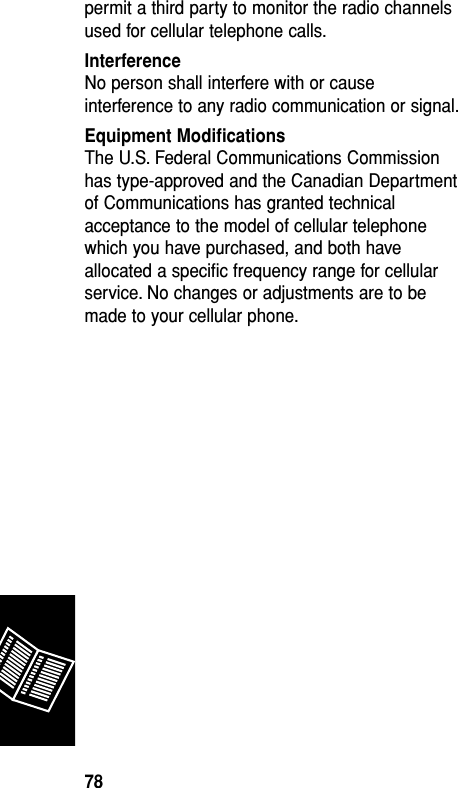 permit a third party to monitor the radio channels used for cellular telephone calls.

**Interference**
No person shall interfere with or cause interference to any radio communication or signal.

**Equipment Modifications**
The U.S. Federal Communications Commission has type-approved and the Canadian Department of Communications has granted technical acceptance to the model of cellular telephone which you have purchased, and both have allocated a specific frequency range for cellular service. No changes or adjustments are to be made to your cellular phone.

78